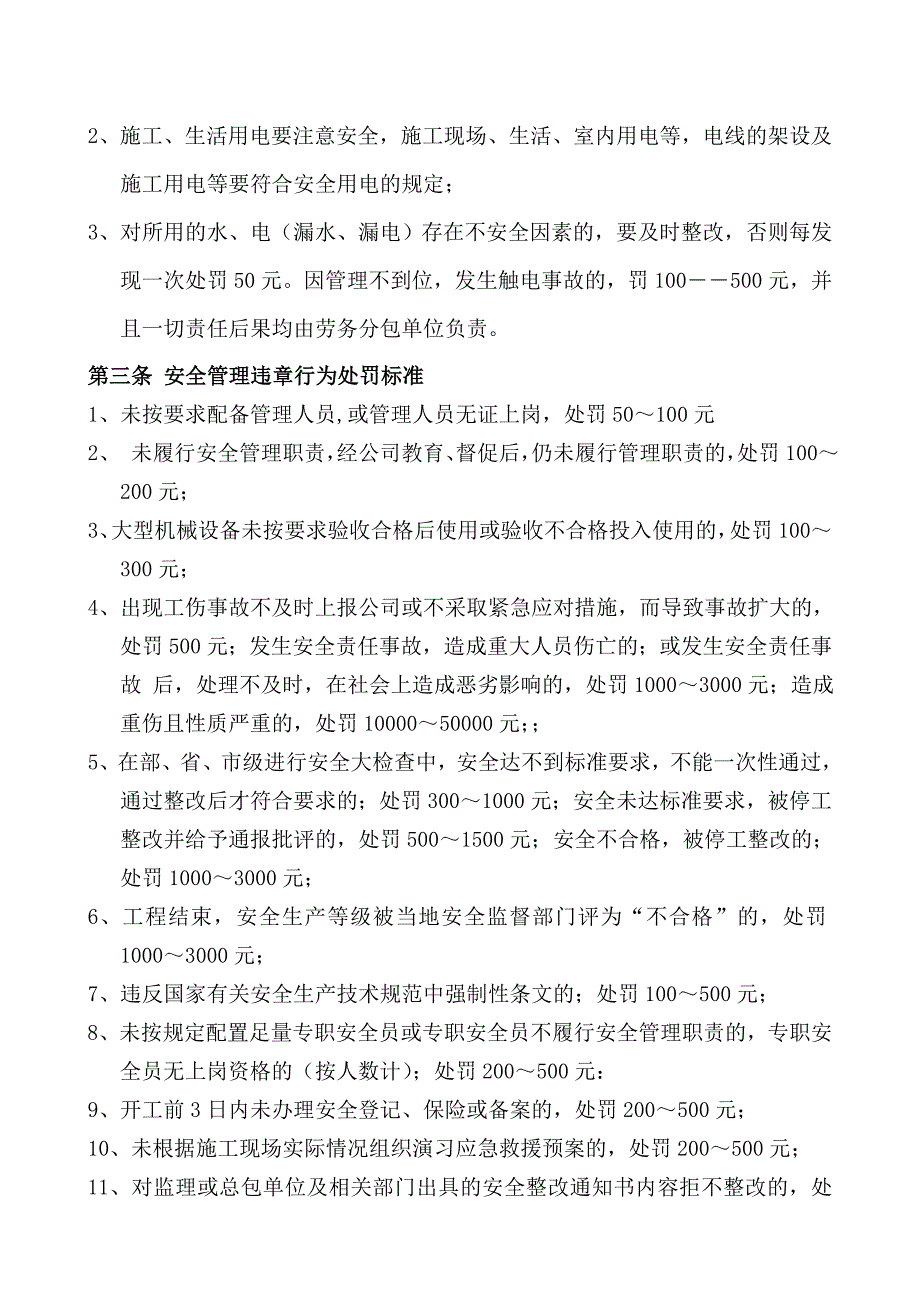 2、施工、生活用电要注意安全，施工现场、生活、室内用电等，电线的架设及施工用电等要符合安全用电的规定；

3、对所用的水、电（漏水、漏电）存在不安全因素的，要及时整改，否则每发现一次处罚 50 元。因管理不到位，发生触电事故的，罚 100——500 元，并且一切责任后果均由劳务分包单位负责。

第三条 安全管理违章行为处罚标准

1、未按要求配备管理人员，或管理人员无证上岗，处罚 50～100 元

2、 未履行安全管理职责，经公司教育、督促后，仍未履行管理职责的，处罚 100～200 元；

3、大型机械设备未按要求验收合格后使用或验收不合格投入使用的，处罚 100～300 元；

4、出现工伤事故不及时上报公司或不采取紧急应对措施，而导致事故扩大的，处罚 500 元；发生安全责任事故，造成重大人员伤亡的；或发生安全责任事故 后，处理不及时，在社会上造成恶劣影响的，处罚 1000～3000 元；造成重伤且性质严重的，处罚 10000～50000 元；；

5、在部、省、市级进行安全大检查中，安全达不到标准要求，不能一次性通过，通过整改后才符合要求的；处罚 300～1000 元；安全未达标准要求，被停工整改并给予通报批评的，处罚 500～1500 元；安全不合格，被停工整改的；处罚 1000～3000 元；

6、工程结束，安全生产等级被当地安全监督部门评为“不合格”的，处罚 1000～3000 元；

7、违反国家有关安全生产技术规范中强制性条文的；处罚 100～500 元；

8、未按规定配置足量专职安全员或专职安全员不履行安全管理职责的，专职安全员无上岗资格的（按人数计）；处罚 200～500 元：

9、开工前 3 日内未办理安全登记、保险或备案的，处罚 200～500 元；

10、未根据施工现场实际情况组织演习应急救援预案的，处罚 200～500 元；

11、对监理或总包单位及相关部门出具的安全整改通知书内容拒不整改的，处